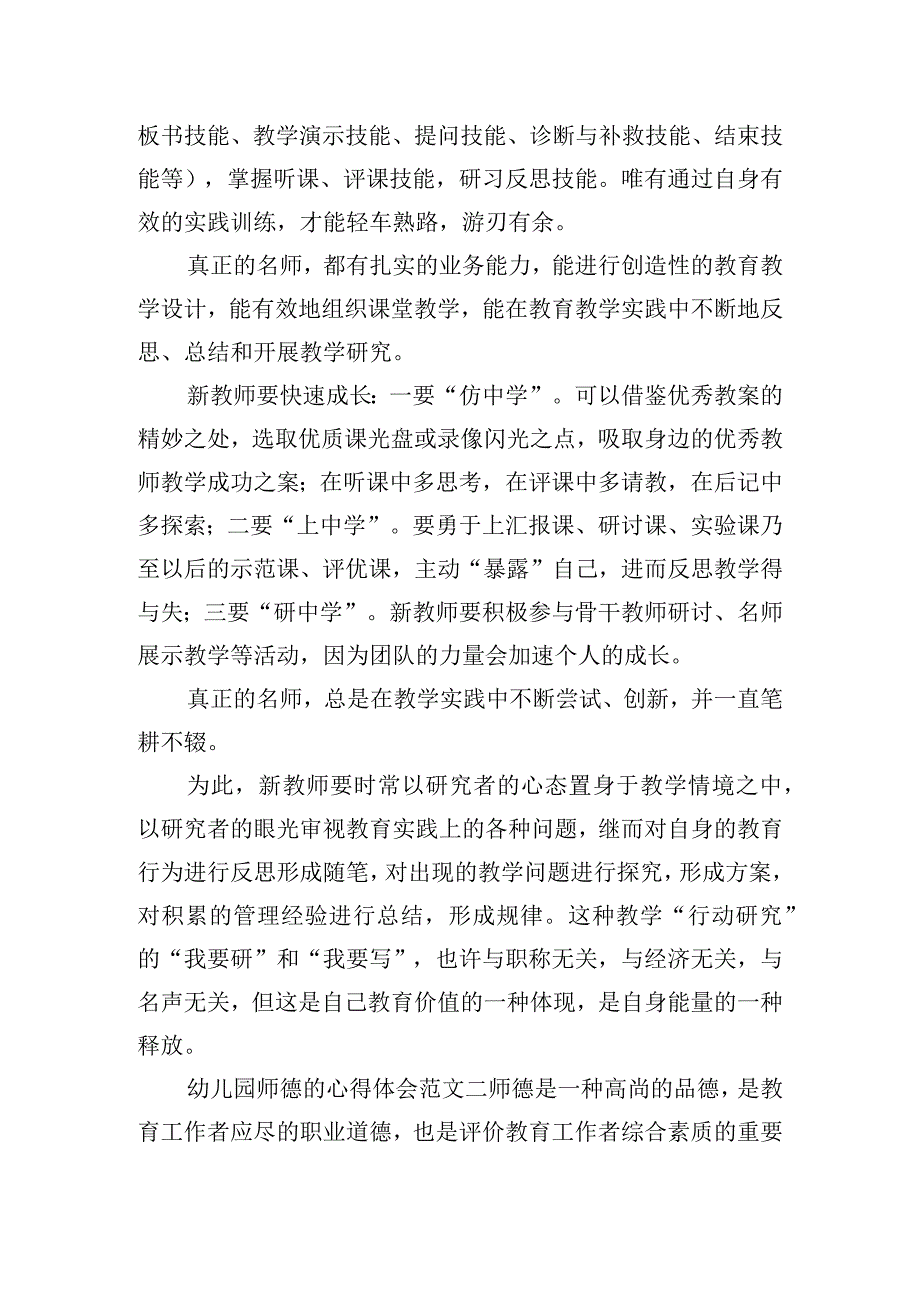 板书技能、教学演示技能、提问技能、诊断与补救技能、结束技能等），掌握听课、评课技能，研习反思技能。唯有通过自身有效的实践训练，才能轻车熟路，游刃有余。

真正的名师，都有扎实的业务能力，能进行创造性的教育教学设计，能有效地组织课堂教学，能在教育教学实践中不断地反思、总结和开展教学研究。

新教师要快速成长：一要“仿中学”。可以借鉴优秀教案的精妙之处，选取优质课光盘或录像闪光之点，吸取身边的优秀教师教学成功之案；在听课中多思考，在评课中多请教，在后记中多探索；二要“上中学”。要勇于上汇报课、研讨课、实验课乃至以后的示范课、评优课，主动“暴露”自己，进而反思教学得与失；三要“研中学”。新教师要积极参与骨干教师研讨、名师展示教学等活动，因为团队的力量会加速个人的成长。

真正的名师，总是在教学实践中不断尝试、创新，并一直笔耕不辍。

为此，新教师要时常以研究者的心态置身于教学情境之中，以研究者的眼光审视教育实践上的各种问题，继而对自身的教育行为进行反思形成随笔，对出现的教学问题进行探究，形成方案，对积累的管理经验进行总结，形成规律。这种教学“行动研究”的“我要研”和“我要写”，也许与职称无关，与经济无关，与名声无关，但这是自己教育价值的一种体现，是自身能量的一种释放。

幼儿园师德的心得体会范文二师德是一种高尚的品德，是教育工作者应尽的职业道德，也是评价教育工作者综合素质的重要